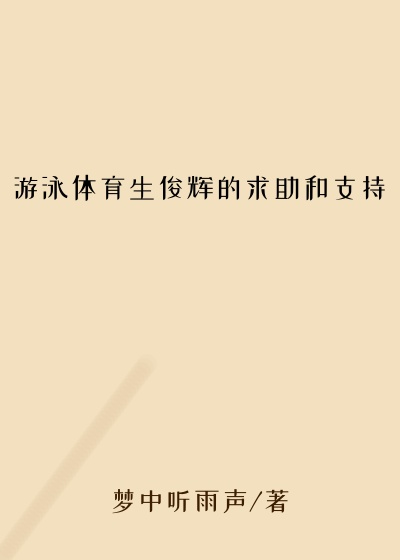 游泳体育生俊辉的求助和支持

梦中听雨声/著